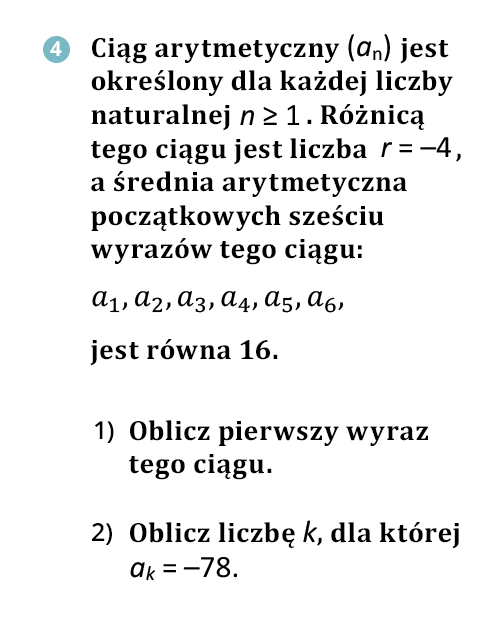 4 Ciąg arytmetyczny $(a_n)$ jest określony dla każdej liczby naturalnej $n \geq 1$. Różnicą tego ciągu jest liczba $r = -4$, a średnia arytmetyczna początkowych sześciu wyrazów tego ciągu:

$a_1, a_2, a_3, a_4, a_5, a_6,$

jest równa 16.

1) Oblicz pierwszy wyraz tego ciągu.

2) Oblicz liczbę $k$, dla której $a_k = -78$.